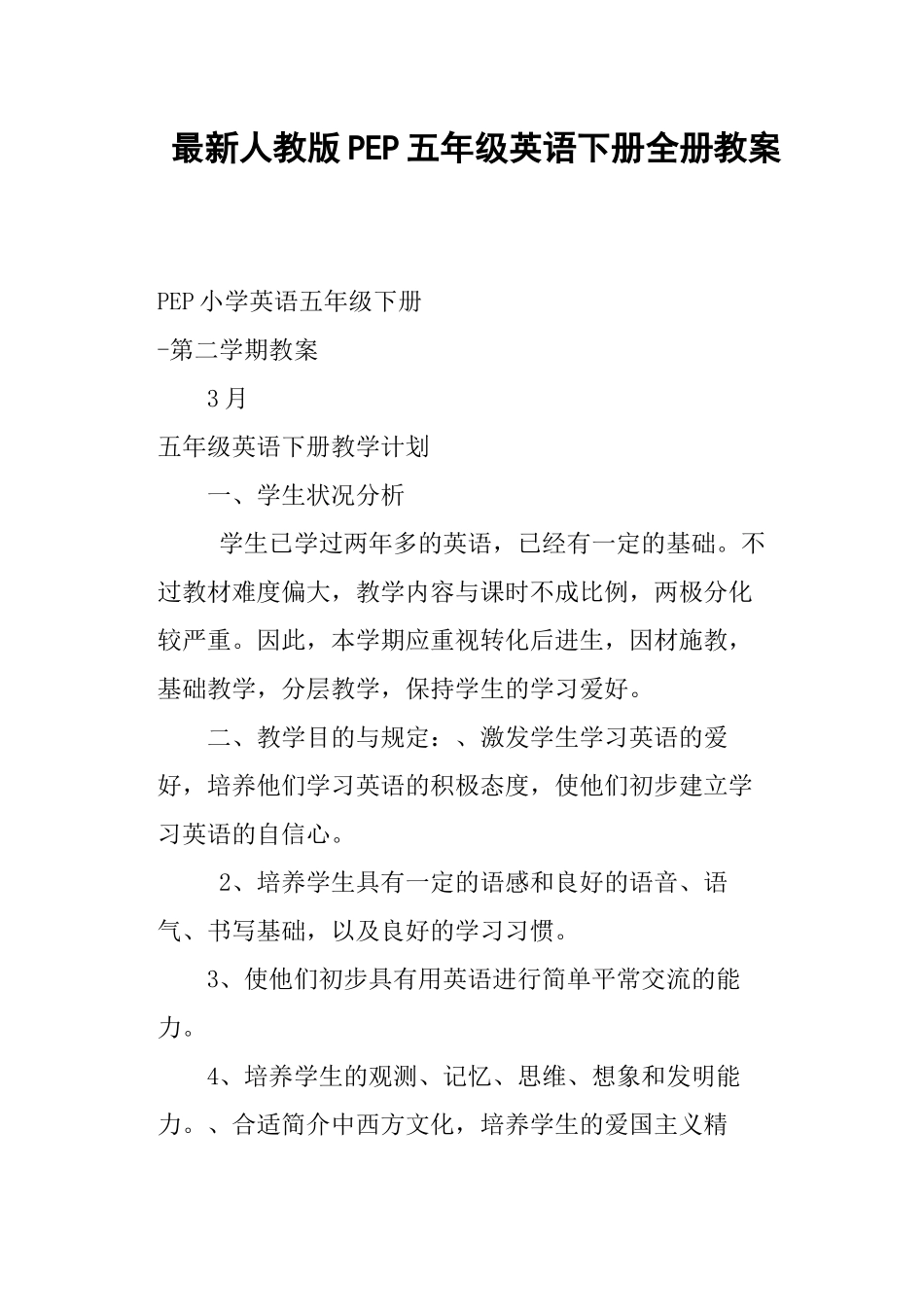 最新人教版PEP五年级英语下册全册教案

PEP小学英语五年级下册

-第二学期教案

3月

五年级英语下册教学计划

一、学生状况分析

学生已学过两年多的英语，已经有一定的基础。不过教材难度偏大，教学内容与课时不成比例，两极分化较严重。因此，本学期应重视转化后进生，因材施教，基础教学，分层教学，保持学生的学习爱好。

二、教学目的与规定：、激发学生学习英语的爱好，培养他们学习英语的积极态度，使他们初步建立学习英语的自信心。

2、培养学生具有一定的语感和良好的语音、语气、书写基础，以及良好的学习习惯。

3、使他们初步具有用英语进行简单平常交流的能力。

4、培养学生的观测、记忆、思维、想象和发明能力。、合适简介中西方文化，培养学生的爱国主义精